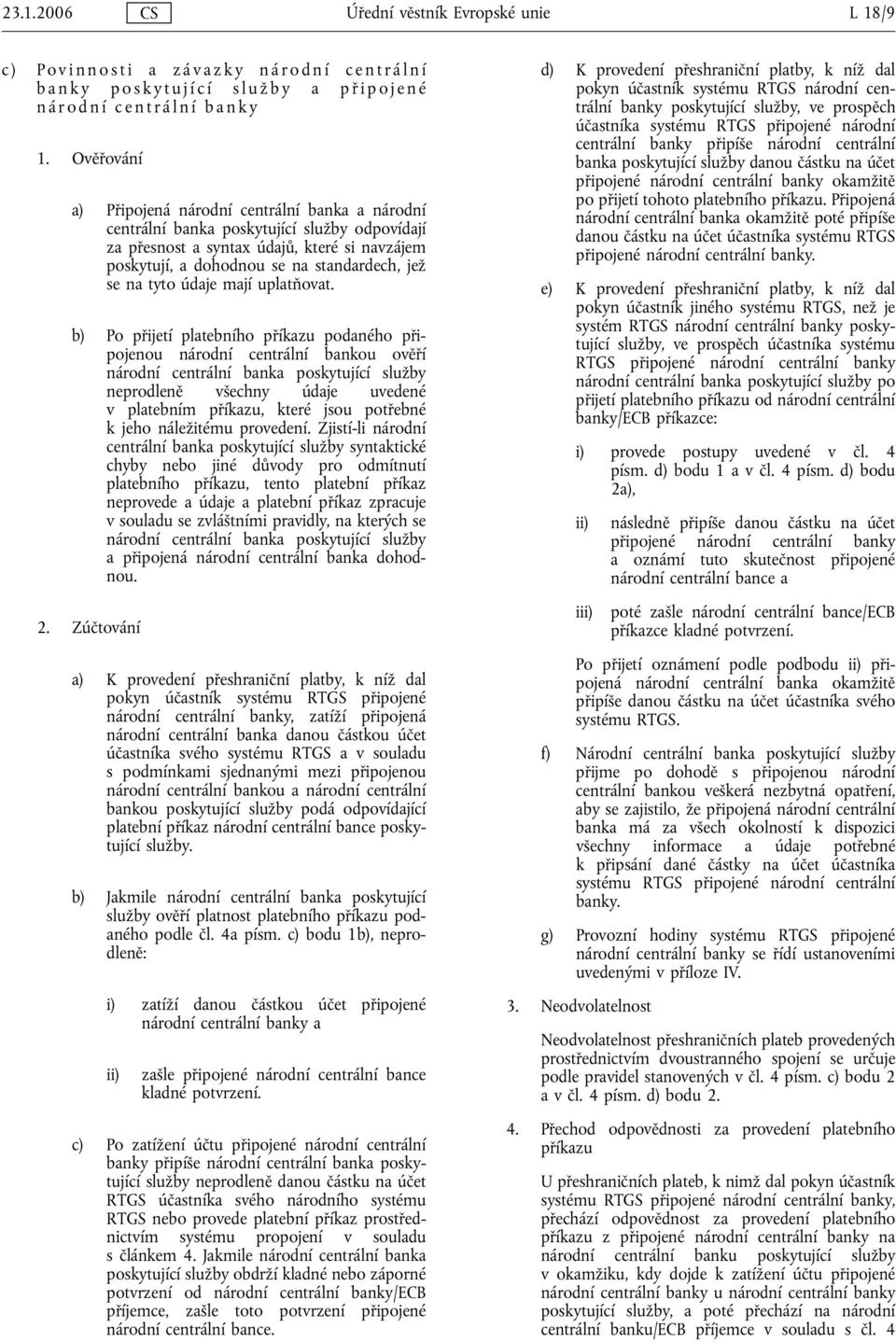 23.1.2006 CS Úřední věstník Evropské unie L 18/9

c) Povinnosti a závazky národní centrální banky poskytující služby a připojené národní centrální banky

1. Ověřování

a) Připojená národní centrální banka a národní centrální banka poskytující služby odpovídají za přesnost a syntax údajů, které si navzájem poskytují, a dohodnou se na standardech, jež se na tyto údaje mají uplatňovat.

b) Po přijetí platebního příkazu podaného připojenou národní centrální bankou ověří národní centrální banka poskytující služby neprodleně všechny údaje uvedené v platebním příkazu, které jsou potřebné k jeho náležitému provedení. Zjistí-li národní centrální banka poskytující služby syntaktické chyby nebo jiné důvody pro odmítnutí platebního příkazu, tento platební příkaz neprovede a údaje a platební příkaz zpracuje v souladu se zvláštními pravidly, na kterých se národní centrální banka poskytující služby a připojená národní centrální banka dohodnou.

2. Zúčtování

a) K provedení přeshraniční platby, k níž dal pokyn účastník systému RTGS připojené národní centrální banky, zatíží připojená národní centrální banka danou částkou účet účastníka svého systému RTGS a v souladu s podmínkami sjednanými mezi připojenou národní centrální bankou a národní centrální bankou poskytující služby podá odpovídající platební příkaz národní centrální bance poskytující služby.

b) Jakmile národní centrální banka poskytující služby ověří platnost platebního příkazu podaného podle čl. 4a písm. c) bodu 1b), neprodleně:

i) zatíží danou částkou účet připojené národní centrální banky a

ii) zašle připojené národní centrální bance kladné potvrzení.

c) Po zatížení účtu připojené národní centrální banky připíše národní centrální banka poskytující služby neprodleně danou částku na účet RTGS účastníka svého národního systému RTGS nebo provede platební příkaz prostřednictvím systému propojení v souladu s článkem 4. Jakmile národní centrální banka poskytující služby obdrží kladné nebo záporné potvrzení od národní centrální banky/ECB příjemce, zašle toto potvrzení připojené národní centrální bance.

d) K provedení přeshraniční platby, k níž dal pokyn účastník systému RTGS národní centrální banky poskytující služby, ve prospěch účastníka systému RTGS připojené národní centrální banky připíše národní centrální banka poskytující služby danou částku na účet připojené národní centrální banky okamžitě po přijetí tohoto platebního příkazu. Připojená národní centrální banka okamžitě poté připíše danou částku na účet účastníka systému RTGS připojené národní centrální banky.

e) K provedení přeshraniční platby, k níž dal pokyn účastník jiného systému RTGS, než je systém RTGS národní centrální banky poskytující služby, ve prospěch účastníka systému RTGS připojené národní centrální banky národní centrální banka poskytující služby po přijetí platebního příkazu od národní centrální banky/ECB příkazce:

i) provede postupy uvedené v čl. 4 písm. d) bodu 1 a v čl. 4 písm. d) bodu 2a),

ii) následně připíše danou částku na účet připojené národní centrální banky a oznámí tuto skutečnost připojené národní centrální bance a

iii) poté zašle národní centrální bance/ECB příkazce kladné potvrzení.

Po přijetí oznámení podle podbodu ii) připojená národní centrální banka okamžitě připíše danou částku na účet účastníka svého systému RTGS.

f) Národní centrální banka poskytující služby přijme po dohodě s připojenou národní centrální bankou veškerá nezbytná opatření, aby se zajistilo, že připojená národní centrální banka má za všech okolností k dispozici všechny informace a údaje potřebné k připsání dané částky na účet účastníka systému RTGS připojené národní centrální banky.

g) Provozní hodiny systému RTGS připojené národní centrální banky se řídí ustanoveními uvedenými v příloze IV.

3. Neodvolatelnost

Neodvolatelnost přeshraničních plateb provedených prostřednictvím dvoustranného spojení se určuje podle pravidel stanovených v čl. 4 písm. c) bodu 2 a v čl. 4 písm. d) bodu 2.

4. Přechod odpovědnosti za provedení platebního příkazu

U přeshraničních plateb, k nimž dal pokyn účastník systému RTGS připojené národní centrální banky, přechází odpovědnost za provedení platebního příkazu z připojené národní centrální banky na národní centrální banku poskytující služby v okamžiku, kdy dojde k zatížení účtu připojené národní centrální banky u národní centrální banky poskytující služby, a poté přechází na národní centrální banku/ECB příjemce v souladu s čl. 4